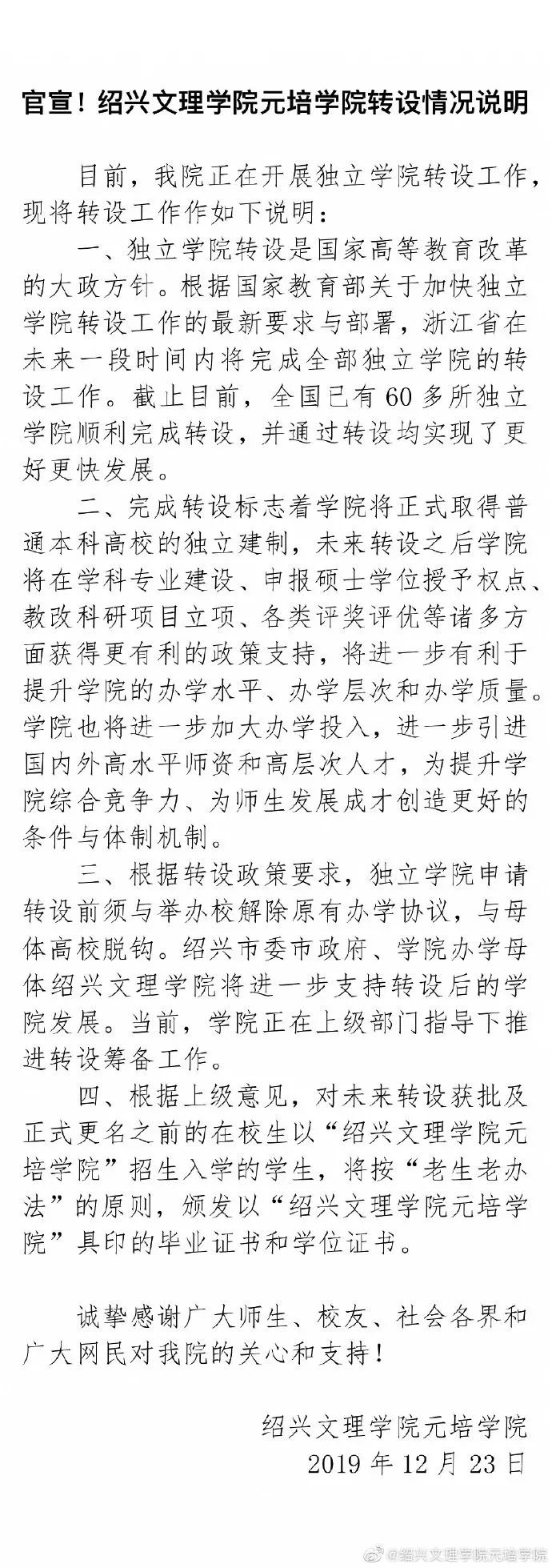 官宣！绍兴文理学院元培学院转设情况说明

目前，我院正在开展独立学院转设工作，现将转设工作作如下说明：

一、独立学院转设是国家高等教育改革的大政方针。根据国家教育部关于加快独立学院转设工作的最新要求与部署，浙江省在未来一段时间内将完成全部独立学院的转设工作。截止目前，全国已有 60 多所独立学院顺利完成转设，并通过转设均实现了更好更快发展。

二、完成转设标志着学院将正式取得普通本科高校的独立建制，未来转设之后学院将在学科专业建设、申报硕士学位授予权点、教改科研项目立项、各类评奖评优等诸多方面获得更有利的政策支持，将进一步有利于提升学院的办学水平、办学层次和办学质量。学院也将进一步加大办学投入，进一步引进国内外高水平师资和高层次人才，为提升学院综合竞争力、为师生发展成才创造更好的条件与体制机制。

三、根据转设政策要求，独立学院申请转设前须与举办校解除原有办学协议，与母体高校脱钩。绍兴市委市政府、学院办学母体绍兴文理学院将进一步支持转设后的学院发展。当前，学院正在上级部门指导下推进转设筹备工作。

四、根据上级意见，对未来转设获批及正式更名之前的在校生以“绍兴文理学院元培学院”招生入学的学生，将按“老生老办法”的原则，颁发以“绍兴文理学院元培学院”具印的毕业证书和学位证书。

诚挚感谢广大师生、校友、社会各界和广大网民对我院的关心和支持！

绍兴文理学院元培学院
2019 年 12 月 23 日

@绍兴文理学院元培学院